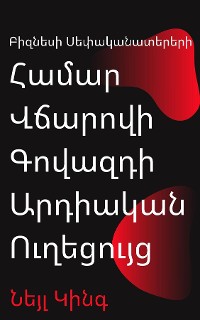 Բիզնեսի Սեփականատերերի

Համար

Վճարովի

Գովազդի

Արդիական

Ուղեցույց

Նեյլ Կինգ